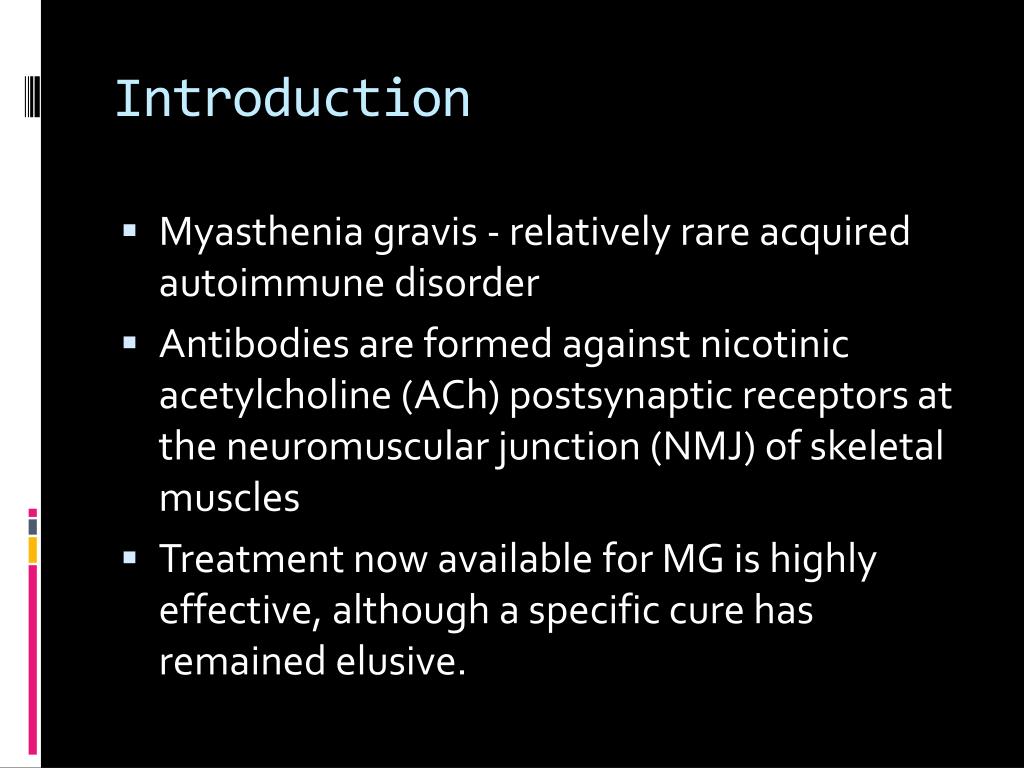 Introduction

▪ Myasthenia gravis - relatively rare acquired autoimmune disorder

▪ Antibodies are formed against nicotinic acetylcholine (ACh) postsynaptic receptors at the neuromuscular junction (NMJ) of skeletal muscles

▪ Treatment now available for MG is highly effective, although a specific cure has remained elusive.